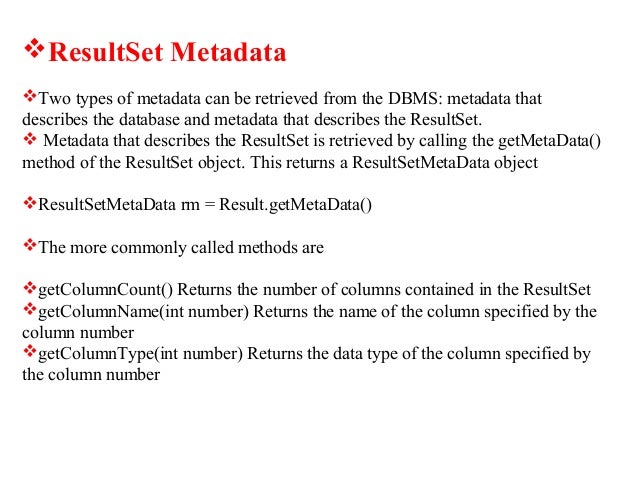 ❖ResultSet Metadata

❖Two types of metadata can be retrieved from the DBMS: metadata that describes the database and metadata that describes the ResultSet.
❖ Metadata that describes the ResultSet is retrieved by calling the getMetaData() method of the ResultSet object. This returns a ResultSetMetaData object

❖ResultSetMetaData rm = Result.getMetaData()

❖The more commonly called methods are

❖getColumnCount() Returns the number of columns contained in the ResultSet
❖getColumnName(int number) Returns the name of the column specified by the column number
❖getColumnType(int number) Returns the data type of the column specified by the column number